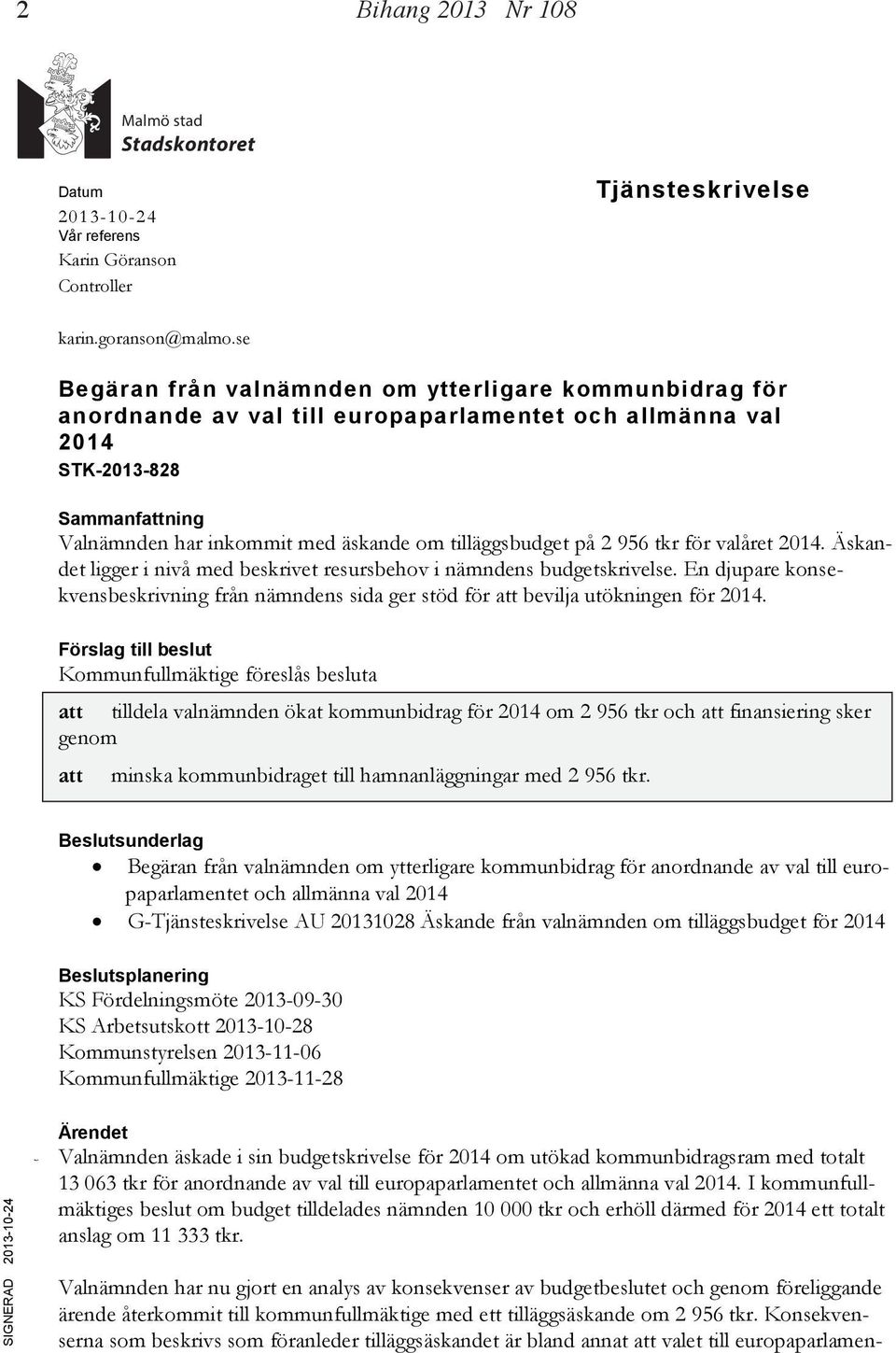 2 Bihang 2013 Nr 108

Malmö stad
Stadskontoret

Datum
2013-10-24
Vår referens
Karin Göranson
Controller

karin.goranson@malmo.se

Tjänsteskrivelse

Begäran från valnämnden om ytterligare kommunbidrag för anordnande av val till europaparlamentet och allmänna val 2014
STK-2013-828

Sammanfattning
Valnämnden har inkommit med äskande om tilläggsbudget på 2 956 tkr för valåret 2014. Äskandet ligger i nivå med beskrivet resursbehov i nämndens budgetskrivelse. En djupare konsekvensbeskrivning från nämndens sida ger stöd för att bevilja utökningen för 2014.

Förslag till beslut
Kommunfullmäktige föreslås besluta

att tilldela valnämnden ökat kommunbidrag för 2014 om 2 956 tkr och att finansiering sker genom

att minska kommunbidraget till hamnanläggningar med 2 956 tkr.

Beslutsunderlag
• Begäran från valnämnden om ytterligare kommunbidrag för anordnande av val till europaparlamentet och allmänna val 2014
• G-Tjänsteskrivelse AU 20131028 Äskande från valnämnden om tilläggsbudget för 2014

Beslutsplanering
KS Fördelningsmöte 2013-09-30
KS Arbetsutskott 2013-10-28
Kommunstyrelsen 2013-11-06
Kommunfullmäktige 2013-11-28

Ärendet
Valnämnden äskade i sin budgetskrivelse för 2014 om utökad kommunbidragsram med totalt 13 063 tkr för anordnande av val till europaparlamentet och allmänna val 2014. I kommunfullmäktiges beslut om budget tilldelades nämnden 10 000 tkr och erhöll därmed för 2014 ett totalt anslag om 11 333 tkr.

Valnämnden har nu gjort en analys av konsekvenser av budgetbeslutet och genom föreliggande ärende återkommit till kommunfullmäktige med ett tilläggsäskande om 2 956 tkr. Konsekvenserna som beskrivs som föranleder tilläggsäskandet är bland annat att valet till europaparlamen-

SIGNERAD 2013-10-24